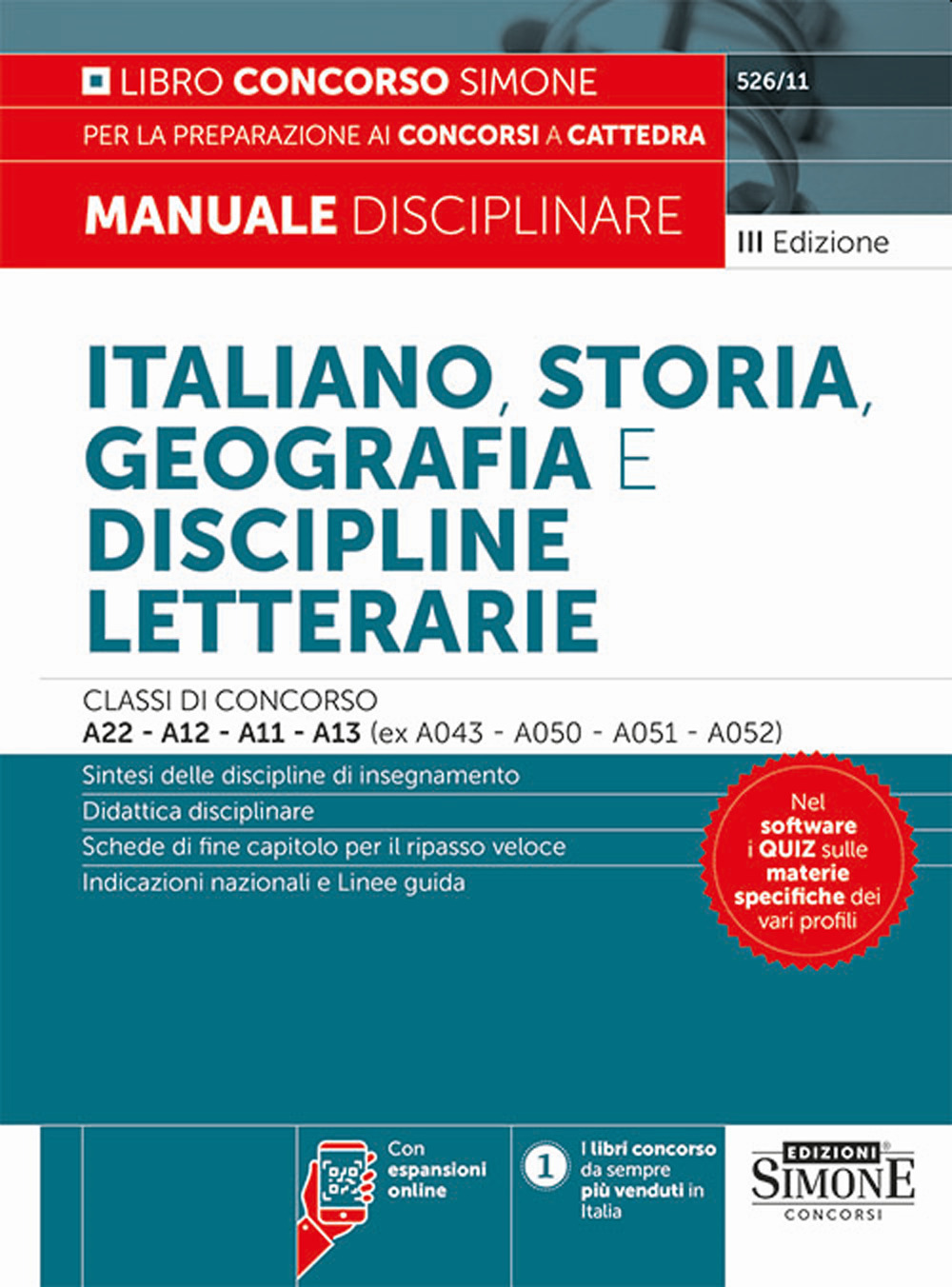 LIBRO CONCORSO SIMONE
526/11
PER LA PREPARAZIONE AI CONCORSI A CATTEDRA
MANUALE DISCIPLINARE
III Edizione

ITALIANO, STORIA, GEOGRAFIA E DISCIPLINE LETTERARIE

CLASSI DI CONCORSO
A22 - A12 - A11 - A13 (ex A043 - A050 - A051 - A052)

Sintesi delle discipline di insegnamento
Didattica disciplinare
Schede di fine capitolo per il ripasso veloce
Indicazioni nazionali e Linee guida

Nel software i QUIZ sulle materie specifiche dei vari profili

Con espansioni online

1 I libri concorso da sempre più venduti in Italia

EDIZIONI SIMONE CONCORSI